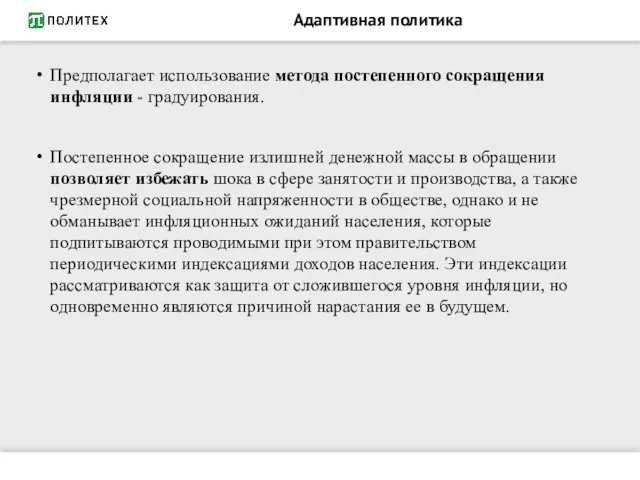 ПОЛИТЕХ

Адаптивная политика

• Предполагает использование метода постепенного сокращения инфляции - градуирования.

• Постепенное сокращение излишней денежной массы в обращении позволяет избежать шока в сфере занятости и производства, а также чрезмерной социальной напряженности в обществе, однако и не обманывает инфляционных ожиданий населения, которые подпитываются проводимыми при этом правительством периодическими индексациями доходов населения. Эти индексации рассматриваются как защита от сложившегося уровня инфляции, но одновременно являются причиной нарастания ее в будущем.